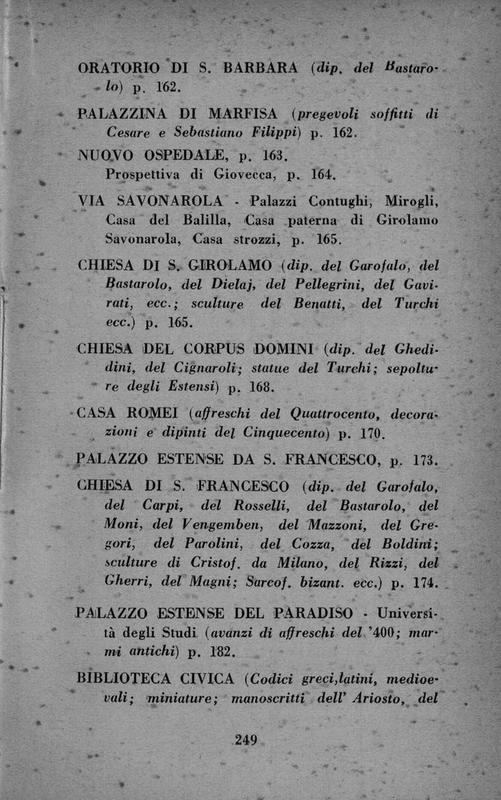 ORATORIO DI S. BARBARA (dip. del Bastarolo) p. 162.

PALAZZINA DI MARFISA (pregevoli soffitti di Cesare e Sebastiano Filippi) p. 162.

NUOVO OSPEDALE, p. 163.
Prospettiva di Giovecca, p. 164.

VIA SAVONAROLA - Palazzi Contughi, Mirogli, Casa del Balilla, Casa paterna di Girolamo Savonarola, Casa strozzi, p. 165.

CHIESA DI S. GIROLAMO (dip. del Garofalo, del Bastarolo, del Dielaj, del Pellegrini, del Gavirati, ecc.; sculture del Benatti, del Turchi ecc.) p. 165.

CHIESA DEL CORPUS DOMINI (dip. del Ghedidini, del Cignaroli; statue del Turchi; sepolture degli Estensi) p. 168.

CASA ROMEI (affreschi del Quattrocento, decorazioni e dipinti del Cinquecento) p. 170.

PALAZZO ESTENSE DA S. FRANCESCO, p. 173.

CHIESA DI S. FRANCESCO (dip. del Garofalo, del Carpi, del Rosselli, del Bastarolo, del Moni, del Vengemben, del Mazzoni, del Gregori, del Parolini, del Cozza, del Boldini; sculture di Cristof. da Milano, del Rizzi, del Gherri, del Magni; Sarcof. bizant. ecc.) p. 174.

PALAZZO ESTENSE DEL PARADISO - Università degli Studi (avanzi di affreschi del '400; marmi antichi) p. 182.

BIBLIOTECA CIVICA (Codici greci,latini, medioevali; miniature; manoscritti dell' Ariosto, del

249